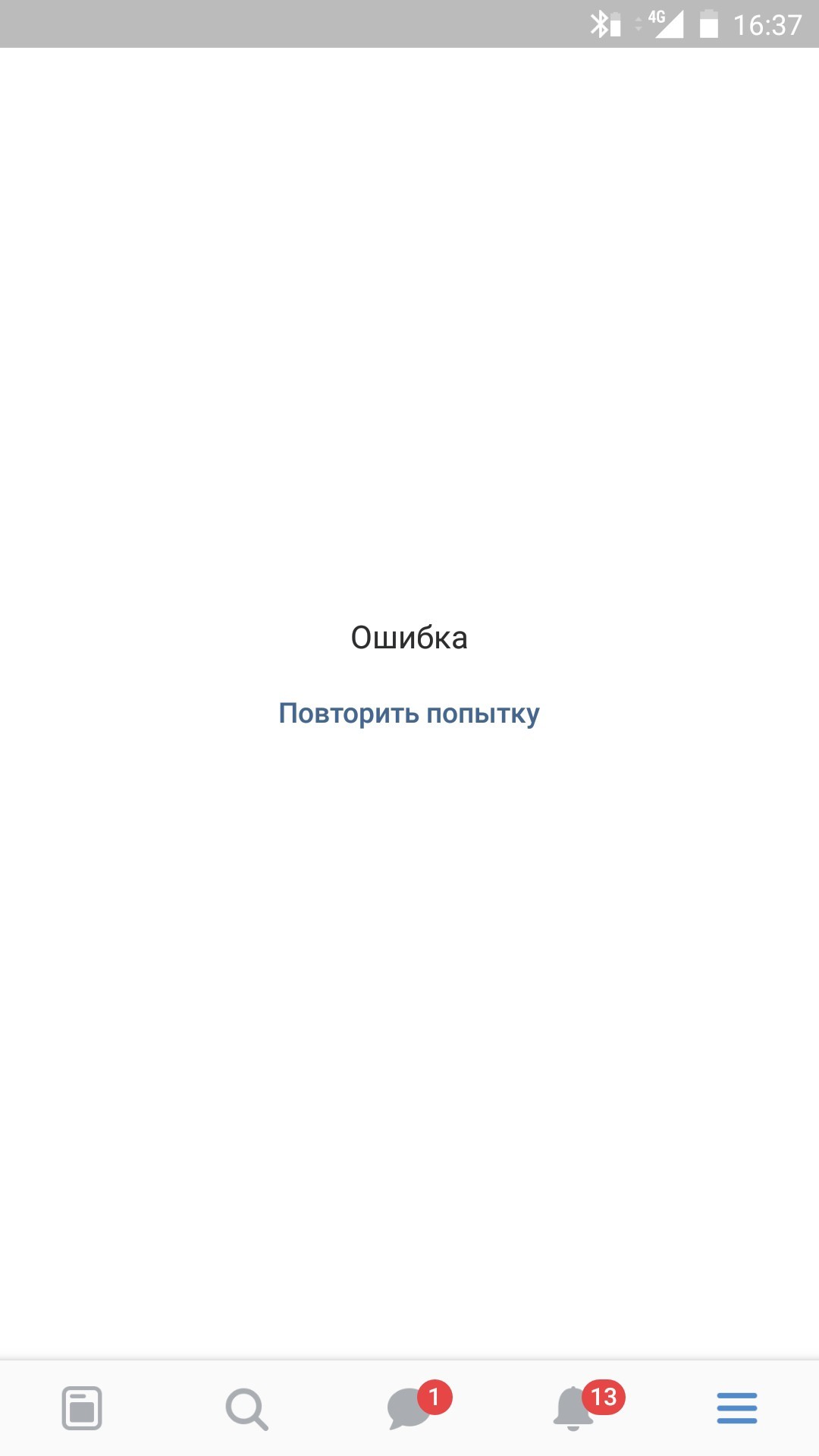 4G 16:37

Ошибка

Повторить попытку

1

13